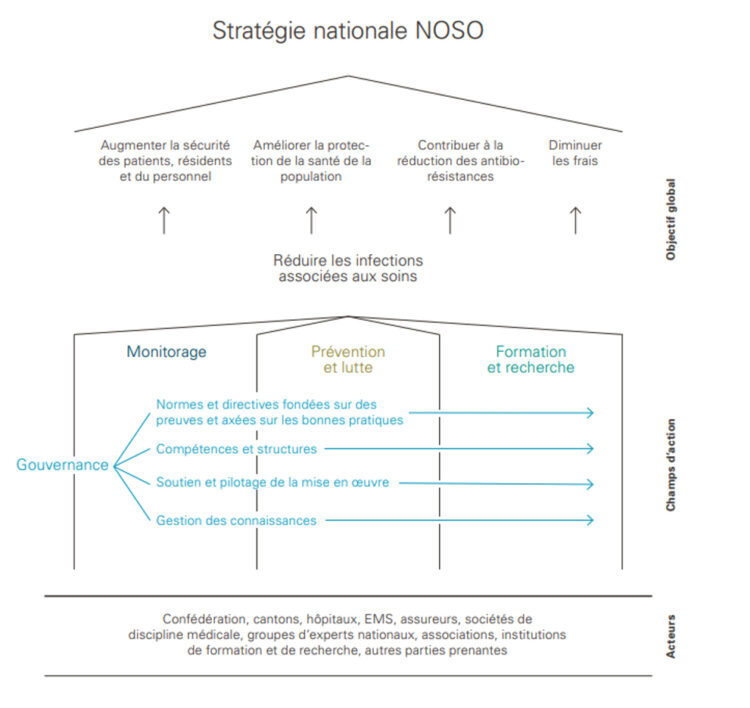 Stratégie nationale NOSO

Augmenter la sécurité des patients, résidents et du personnel

Améliorer la protection de la santé de la population

Contribuer à la réduction des antibiorésistances

Diminuer les frais

Objectif global

Réduire les infections associées aux soins

Monitorage

Prévention et lutte

Formation et recherche

Gouvernance

Normes et directives fondées sur des preuves et axées sur les bonnes pratiques

Compétences et structures

Soutien et pilotage de la mise en œuvre

Gestion des connaissances

Champs d'action

Confédération, cantons, hôpitaux, EMS, assureurs, sociétés de discipline médicale, groupes d'experts nationaux, associations, institutions de formation et de recherche, autres parties prenantes

Acteurs